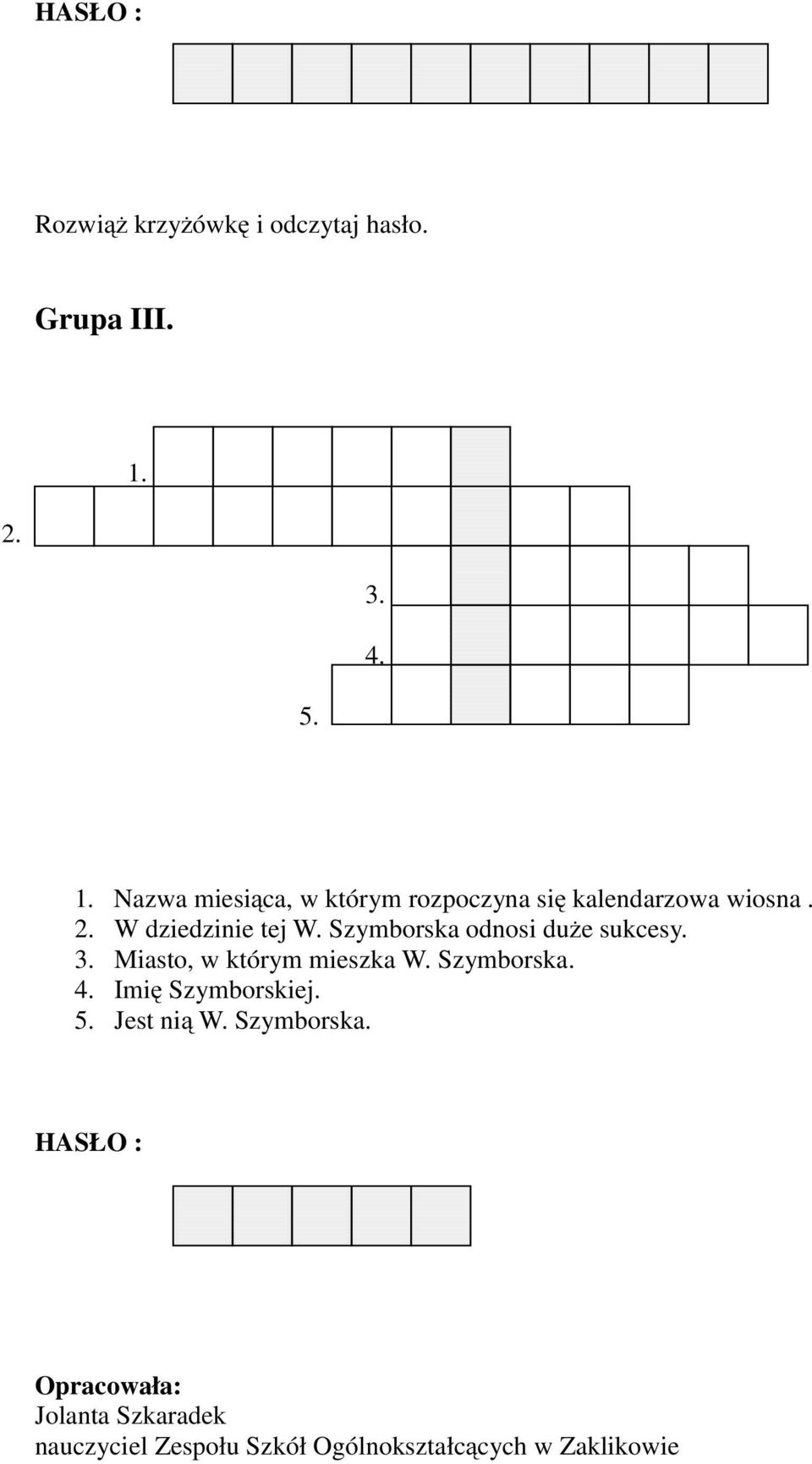 HASŁO :

Rozwiąż krzyżówkę i odczytaj hasło.

Grupa III.

1.
2.
3.
4.
5.

1. Nazwa miesiąca, w którym rozpoczyna się kalendarzowa wiosna .
2. W dziedzinie tej W. Szymborska odnosi duże sukcesy.
3. Miasto, w którym mieszka W. Szymborska.
4. Imię Szymborskiej.
5. Jest nią W. Szymborska.

HASŁO :

Opracowała:
Jolanta Szkaradek
nauczyciel Zespołu Szkół Ogólnokształcących w Zaklikowie